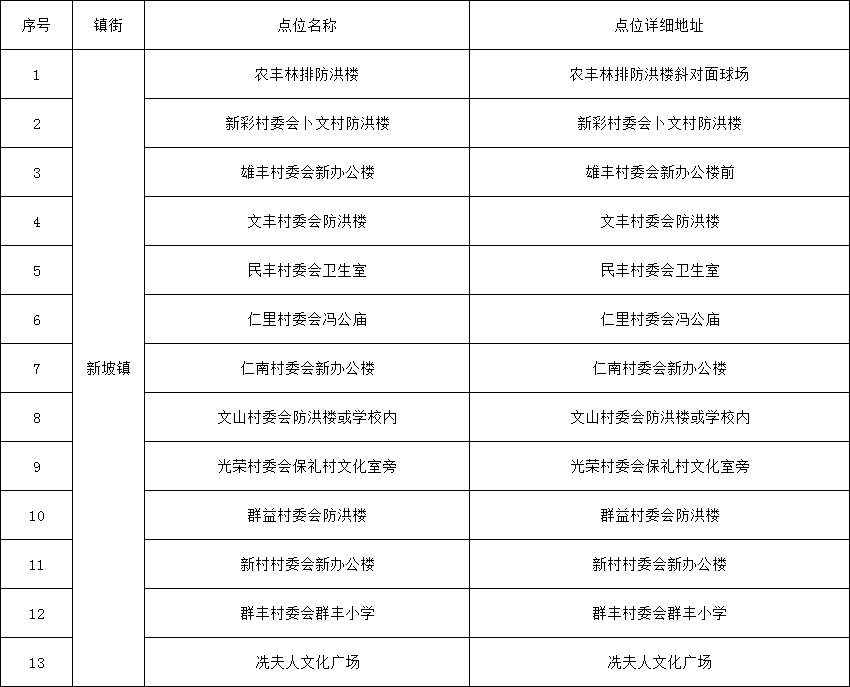 | 序号 | 镇街 | 点位名称 | 点位详细地址 |
|---|---|---|---|
| 1 | 新坡镇 | 农丰林排防洪楼 | 农丰林排防洪楼斜对面球场 |
| 2 | | 新彩村委会卜文村防洪楼 | 新彩村委会卜文村防洪楼 |
| 3 | | 雄丰村委会新办公楼 | 雄丰村委会新办公楼前 |
| 4 | | 文丰村委会防洪楼 | 文丰村委会防洪楼 |
| 5 | | 民丰村委会卫生室 | 民丰村委会卫生室 |
| 6 | | 仁里村委会冯公庙 | 仁里村委会冯公庙 |
| 7 | | 仁南村委会新办公楼 | 仁南村委会新办公楼 |
| 8 | | 文山村委会防洪楼或学校内 | 文山村委会防洪楼或学校内 |
| 9 | | 光荣村委会保礼村文化室旁 | 光荣村委会保礼村文化室旁 |
| 10 | | 群益村委会防洪楼 | 群益村委会防洪楼 |
| 11 | | 新村村委会新办公楼 | 新村村委会新办公楼 |
| 12 | | 群丰村委会群丰小学 | 群丰村委会群丰小学 |
| 13 | | 冼夫人文化广场 | 冼夫人文化广场 |